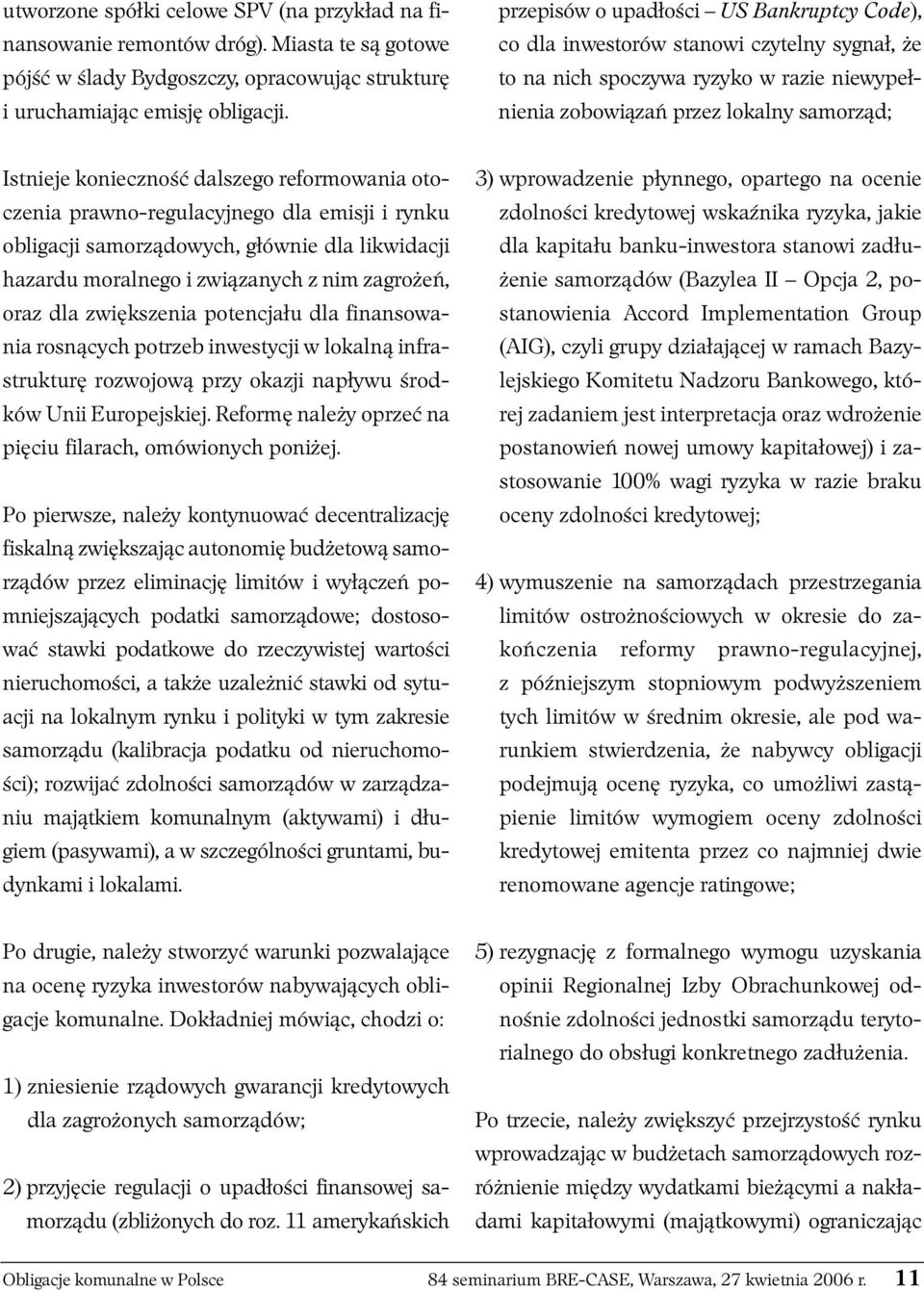 utworzone spółki celowe SPV (na przykład na finansowanie remontów dróg). Miasta te są gotowe pójść w ślady Bydgoszczy, opracowując strukturę i uruchamiając emisję obligacji.

Istnieje konieczność dalszego reformowania otoczenia prawno-regulacyjnego dla emisji i rynku obligacji samorządowych, głównie dla likwidacji hazardu moralnego i związanych z nim zagrożeń, oraz dla zwiększenia potencjału dla finansowania rosnących potrzeb inwestycji w lokalną infrastrukturę rozwojową przy okazji napływu środków Unii Europejskiej. Reformę należy oprzeć na pięciu filarach, omówionych poniżej.

Po pierwsze, należy kontynuować decentralizację fiskalną zwiększając autonomię budżetową samorządów przez eliminację limitów i wyłączeń pomniejszających podatki samorządowe; dostosować stawki podatkowe do rzeczywistej wartości nieruchomości, a także uzależnić stawki od sytuacji na lokalnym rynku i polityki w tym zakresie samorządu (kalibracja podatku od nieruchomości); rozwijać zdolności samorządów w zarządzaniu majątkiem komunalnym (aktywami) i długiem (pasywami), a w szczególności gruntami, budynkami i lokalami.

Po drugie, należy stworzyć warunki pozwalające na ocenę ryzyka inwestorów nabywających obligacje komunalne. Dokładniej mówiąc, chodzi o:

1) zniesienie rządowych gwarancji kredytowych dla zagrożonych samorządów;

2) przyjęcie regulacji o upadłości finansowej samorządu (zbliżonych do roz. 11 amerykańskich przepisów o upadłości – US Bankruptcy Code), co dla inwestorów stanowi czytelny sygnał, że to na nich spoczywa ryzyko w razie niewypełnienia zobowiązań przez lokalny samorząd;

3) wprowadzenie płynnego, opartego na ocenie zdolności kredytowej wskaźnika ryzyka, jakie dla kapitału banku-inwestora stanowi zadłużenie samorządów (Bazylea II – Opcja 2, postanowienia Accord Implementation Group (AIG), czyli grupy działającej w ramach Bazylejskiego Komitetu Nadzoru Bankowego, której zadaniem jest interpretacja oraz wdrożenie postanowień nowej umowy kapitałowej) i zastosowanie 100% wagi ryzyka w razie braku oceny zdolności kredytowej;

4) wymuszenie na samorządach przestrzegania limitów ostrożnościowych w okresie do zakończenia reformy prawno-regulacyjnej, z późniejszym stopniowym podwyższeniem tych limitów w średnim okresie, ale pod warunkiem stwierdzenia, że nabywcy obligacji podejmują ocenę ryzyka, co umożliwi zastąpienie limitów wymogiem oceny zdolności kredytowej emitenta przez co najmniej dwie renomowane agencje ratingowe;

5) rezygnację z formalnego wymogu uzyskania opinii Regionalnej Izby Obrachunkowej odnośnie zdolności jednostki samorządu terytorialnego do obsługi konkretnego zadłużenia.

Po trzecie, należy zwiększyć przejrzystość rynku wprowadzając w budżetach samorządowych rozróżnienie między wydatkami bieżącymi a nakładami kapitałowymi (majątkowymi) ograniczając

Obligacje komunalne w Polsce 84 seminarium BRE-CASE, Warszawa, 27 kwietnia 2006 r. 11